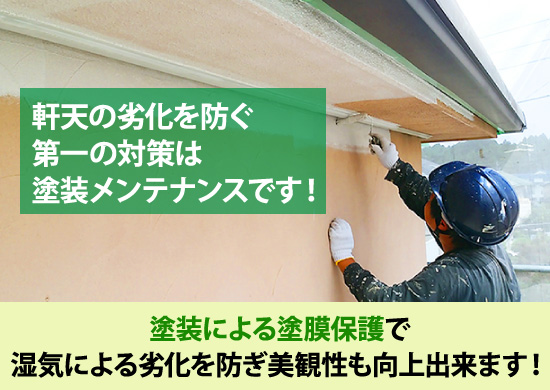 軒天の劣化を防ぐ
第一の対策は
塗装メンテナンスです！

塗装による塗膜保護で
湿気による劣化を防ぎ美観性も向上出来ます！